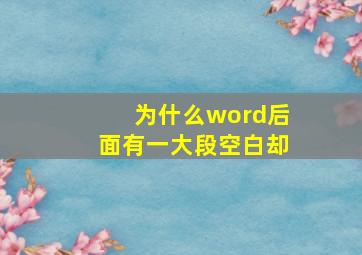 为什么word后面有一大段空白却